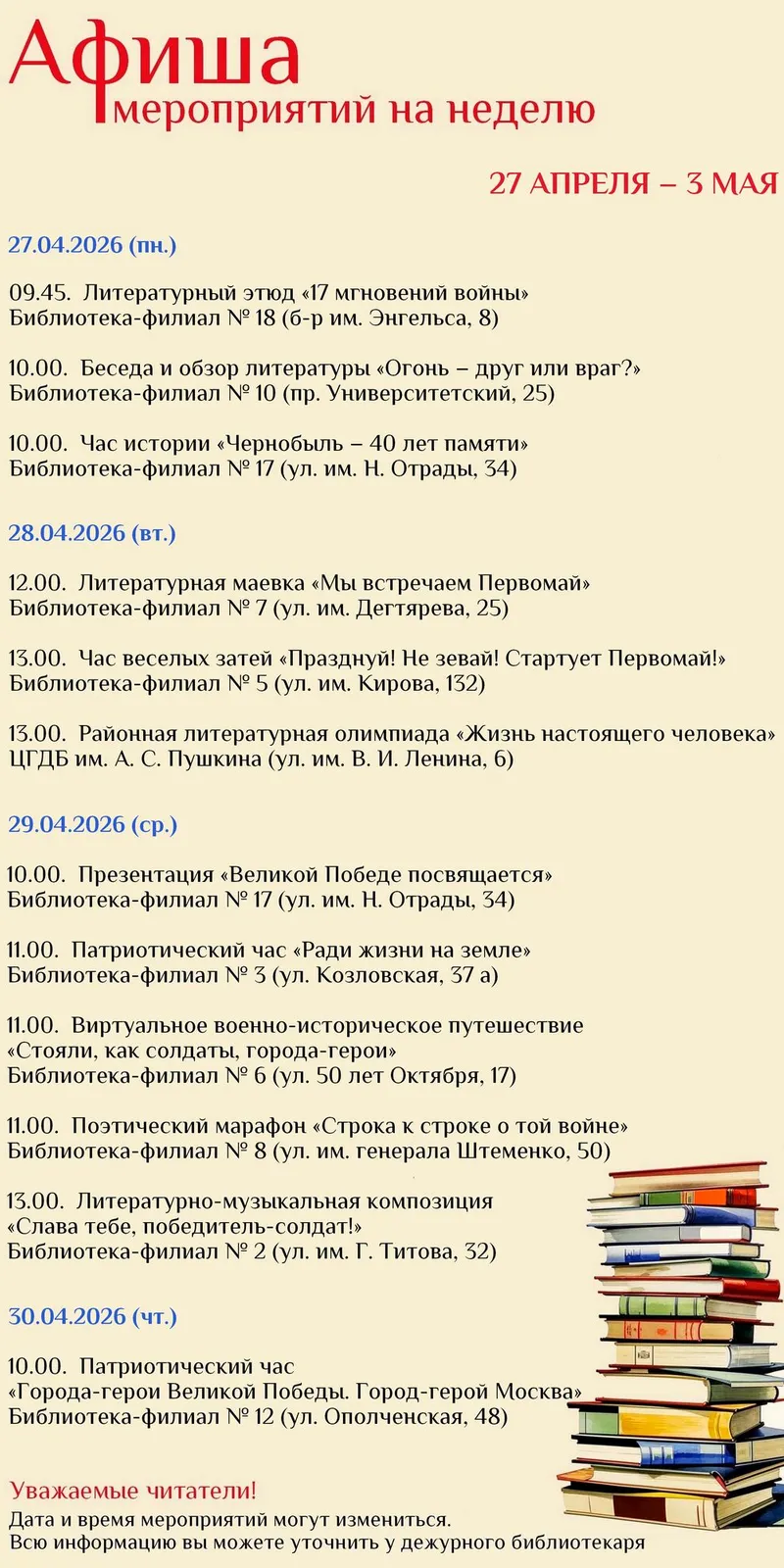 Афиша
мероприятий на неделю

27 АПРЕЛЯ – 3 МАЯ

27.04.2026 (пн.)

09.45. Литературный этюд «17 мгновений войны»
Библиотека-филиал № 18 (б-р им. Энгельса, 8)

10.00. Беседа и обзор литературы «Огонь – друг или враг?»
Библиотека-филиал № 10 (пр. Университетский, 25)

10.00. Час истории «Чернобыль – 40 лет памяти»
Библиотека-филиал № 17 (ул. им. Н. Отрады, 34)

28.04.2026 (вт.)

12.00. Литературная маевка «Мы встречаем Первомай»
Библиотека-филиал № 7 (ул. им. Дегтярева, 25)

13.00. Час веселых затей «Празднуй! Не зевай! Стартует Первомай!»
Библиотека-филиал № 5 (ул. им. Кирова, 132)

13.00. Районная литературная олимпиада «Жизнь настоящего человека»
ЦГДБ им. А. С. Пушкина (ул. им. В. И. Ленина, 6)

29.04.2026 (ср.)

10.00. Презентация «Великой Победе посвящается»
Библиотека-филиал № 17 (ул. им. Н. Отрады, 34)

11.00. Патриотический час «Ради жизни на земле»
Библиотека-филиал № 3 (ул. Козловская, 37 а)

11.00. Виртуальное военно-историческое путешествие
«Стояли, как солдаты, города-герои»
Библиотека-филиал № 6 (ул. 50 лет Октября, 17)

11.00. Поэтический марафон «Строка к строке о той войне»
Библиотека-филиал № 8 (ул. им. генерала Штеменко, 50)

13.00. Литературно-музыкальная композиция
«Слава тебе, победитель-солдат!»
Библиотека-филиал № 2 (ул. им. Г. Титова, 32)

30.04.2026 (чт.)

10.00. Патриотический час
«Города-герои Великой Победы. Город-герой Москва»
Библиотека-филиал № 12 (ул. Ополченская, 48)

Уважаемые читатели!
Дата и время мероприятий могут измениться.
Всю информацию вы можете уточнить у дежурного библиотекаря